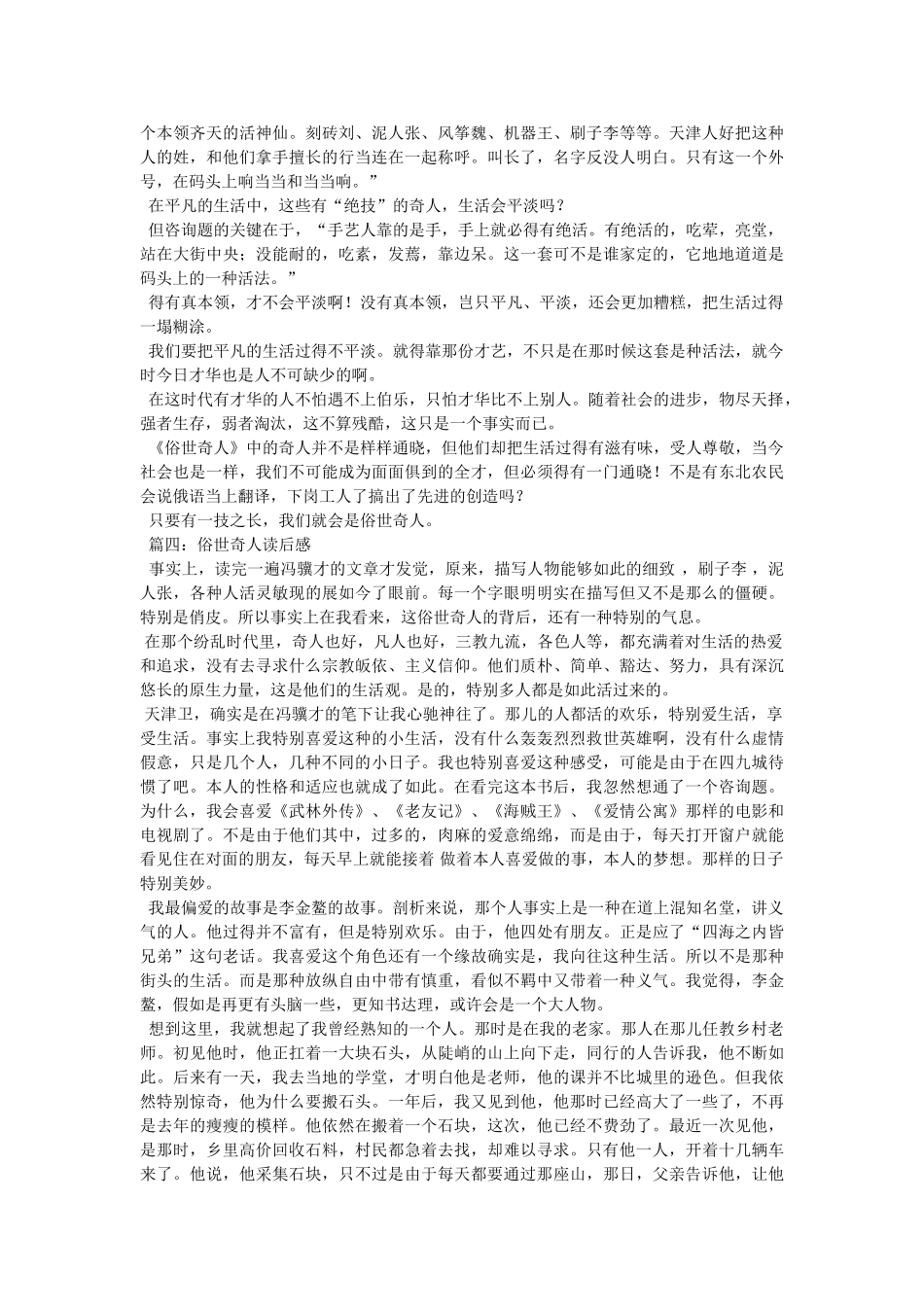 个本领齐天的活神仙。刻砖刘、泥人张、风筝魏、机器王、刷子李等等。天津人好把这种人的姓，和他们拿手擅长的行当连在一起称呼。叫长了，名字反没人明白。只有这一个外号，在码头上响当当和当当响。”

在平凡的生活中，这些有“绝技”的奇人，生活会平淡吗？

但咨询题的关键在于，“手艺人靠的是手，手上就必得有绝活。有绝活的，吃荤，亮堂，站在大街中央；没能耐的，吃素，发蔫，靠边呆。这一套可不是谁家定的，它地地道道是码头上的一种活法。”

得有真本领，才不会平淡啊！没有真本领，岂只平凡、平淡，还会更加糟糕，把生活过得一塌糊涂。

我们要把平凡的生活过得不平淡。就得靠那份才艺，不只是在那时候这套是种活法，就今时今日才华也是人不可缺少的啊。

在这时代有才华的人不怕遇不上伯乐，只怕才华比不上别人。随着社会的进步，物尽天择，强者生存，弱者淘汰，这不算残酷，这只是一个事实而已。

《俗世奇人》中的奇人并不是样样通晓，但他们却把生活过得有滋有味，受人尊敬，当今社会也是一样，我们不可能成为面面俱到的全才，但必须得有一门通晓！不是有东北农民会说俄语当上翻译，下岗工人了搞出了先进的创造吗？

只要有一技之长，我们就会是俗世奇人。

篇四：俗世奇人读后感

事实上，读完一遍冯骥才的文章才发觉，原来，描写人物能够如此的细致，刷子李，泥人张，各种人活灵敏现的展如今了眼前。每一个字眼明明实在描写但又不是那么的僵硬。特别是俏皮。所以事实上在我看来，这俗世奇人的背后，还有一种特别的气息。

在那个纷乱时代里，奇人也好，凡人也好，三教九流，各色人等，都充满着对生活的热爱和追求，没有去寻求什么宗教皈依、主义信仰。他们质朴、简单、豁达、努力，具有深沉悠长的原生力量，这是他们的生活观。是的，特别多人都是如此活过来的。

天津卫，确实是在冯骥才的笔下让我心驰神往了。那儿的人都活的欢乐，特别爱生活，享受生活。事实上我特别喜爱这种的小生活，没有什么轰轰烈烈救世英雄啊，没有什么虚情假意，只是几个人，几种不同的小日子。我也特别喜爱这种感受，可能是由于在四九城待惯了吧。本人的性格和适应也就成了如此。在看完这本书后，我忽然想通了一个咨询题。为什么，我会喜爱《武林外传》、《老友记》、《海贼王》、《爱情公寓》那样的电影和电视剧了。不是由于他们其中，过多的，肉麻的爱意绵绵，而是由于，每天打开窗户就能看见住在对面的朋友，每天早上就能接着 做着本人喜爱做的事，本人的梦想。那样的日子特别美妙。

我最偏爱的故事是李金鳌的故事。剖析来说，那个人事实上是一种在道上混知名堂，讲义气的人。他过得并不富有，但是特别欢乐。由于，他四处有朋友。正是应了“四海之内皆兄弟”这句老话。我喜爱这个角色还有一个缘故确实是，我向往这种生活。所以不是那种街头的生活。而是那种放纵自由中带有慎重，看似不羁中又带着一种义气。我觉得，李金鳌，假如是再更有头脑一些，更知书达理，或许会是一个大人物。

想到这里，我就想起了我曾经熟知的一个人。那时是在我的老家。那人在那儿任教乡村老师。初见他时，他正扛着一大块石头，从陡峭的山上向下走，同行的人告诉我，他不断如此。后来有一天，我去当地的学堂，才明白他是老师，他的课并不比城里的逊色。但我依然特别惊奇，他为什么要搬石头。一年后，我又见到他，他那时已经高大了一些了，不再是去年的瘦瘦的模样。他依然在搬着一个石块，这次，他已经不费劲了。最近一次见他，是那时，乡里高价回收石料，村民都急着去找，却难以寻求。只有他一人，开着十几辆车来了。他说，他采集石块，只不过是由于每天都要通过那座山，那日，父亲告诉他，让他